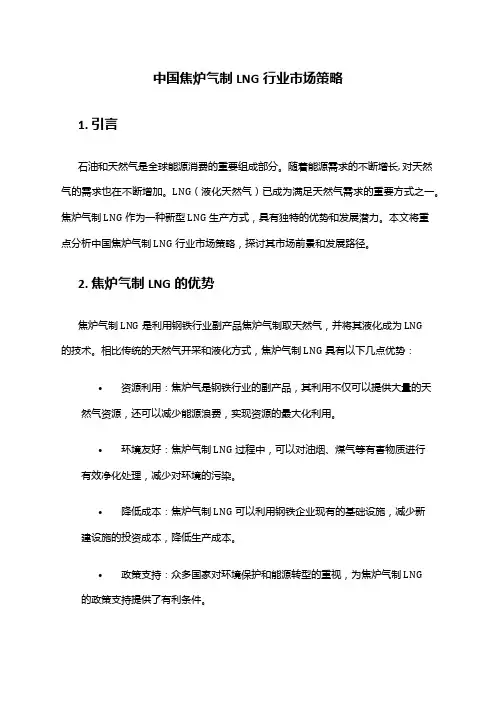 中国焦炉气制 LNG 行业市场策略

1. 引言

石油和天然气是全球能源消费的重要组成部分。随着能源需求的不断增长，对天然气的需求也在不断增加。LNG（液化天然气）已成为满足天然气需求的重要方式之一。焦炉气制 LNG 作为一种新型 LNG 生产方式，具有独特的优势和发展潜力。本文将重点分析中国焦炉气制 LNG 行业市场策略，探讨其市场前景和发展路径。

2. 焦炉气制 LNG 的优势

焦炉气制 LNG 是利用钢铁行业副产品焦炉气制取天然气，并将其液化成为 LNG 的技术。相比传统的天然气开采和液化方式，焦炉气制 LNG 具有以下几点优势：

• 资源利用：焦炉气是钢铁行业的副产品，其利用不仅可以提供大量的天然气资源，还可以减少能源浪费，实现资源的最大化利用。

• 环境友好：焦炉气制 LNG 过程中，可以对油烟、煤气等有害物质进行有效净化处理，减少对环境的污染。

• 降低成本：焦炉气制 LNG 可以利用钢铁企业现有的基础设施，减少新建设施的投资成本，降低生产成本。

• 政策支持：众多国家对环境保护和能源转型的重视，为焦炉气制 LNG 的政策支持提供了有利条件。